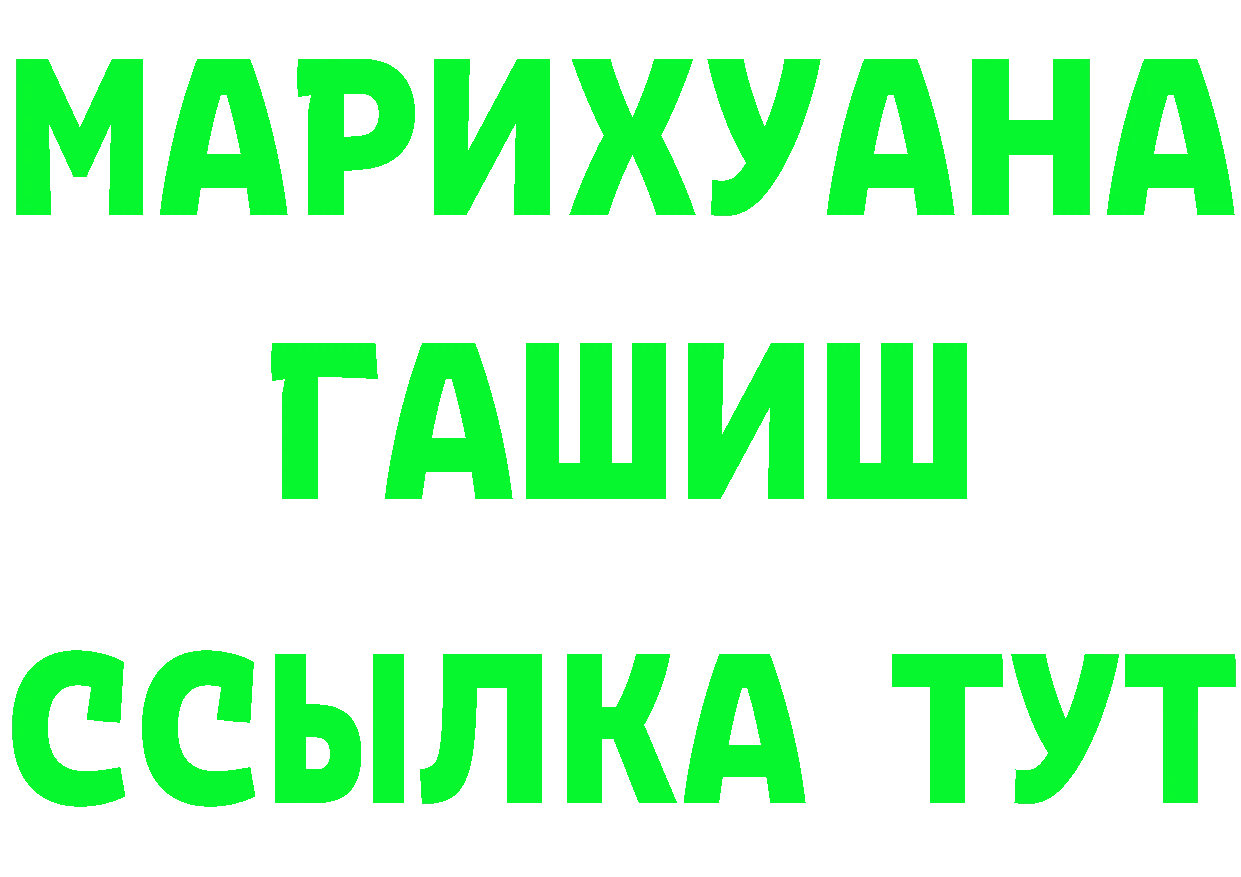 МАРИХУАНА
ГАШИШ
ССЫЛКА ТУТ